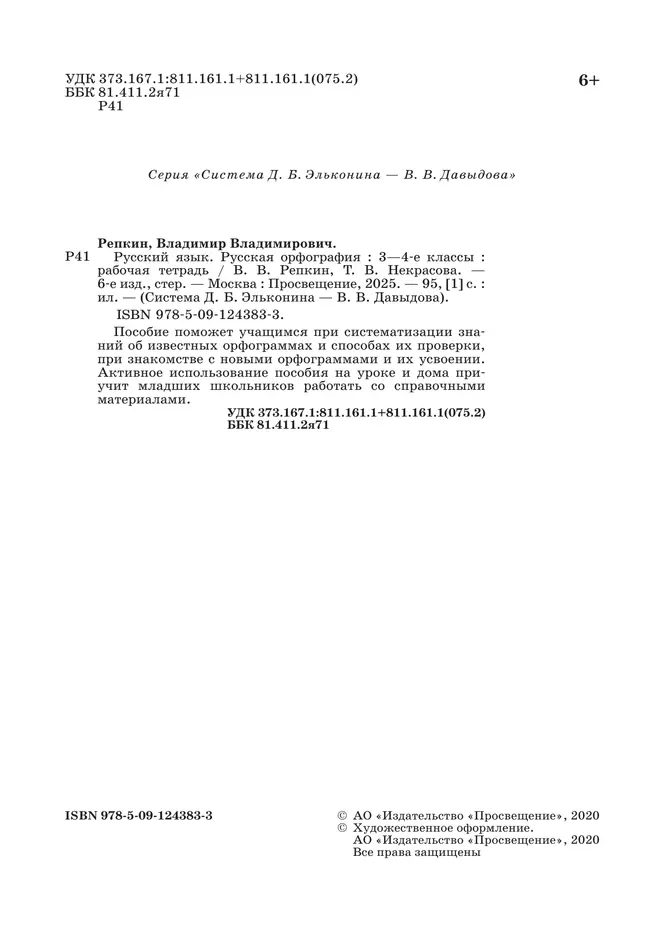 УДК 373.167.1:811.161.1+811.161.1(075.2)
ББК 81.411.2я71
Р41

6+

Серия «Система Д. Б. Эльконина — В. В. Давыдова»

Репкин, Владимир Владимирович.
Р41 Русский язык. Русская орфография : 3—4-е классы : рабочая тетрадь / В. В. Репкин, Т. В. Некрасова. — 6-е изд., стер. — Москва : Просвещение, 2025. — 95, [1] с. : ил. — (Система Д. Б. Эльконина — В. В. Давыдова).
ISBN 978-5-09-124383-3.

Пособие поможет учащимся при систематизации знаний об известных орфограммах и способах их проверки, при знакомстве с новыми орфограммами и их усвоении. Активное использование пособия на уроке и дома приучит младших школьников работать со справочными материалами.

УДК 373.167.1:811.161.1+811.161.1(075.2)
ББК 81.411.2я71

ISBN 978-5-09-124383-3

© АО «Издательство «Просвещение», 2020
© Художественное оформление.
АО «Издательство «Просвещение», 2020
Все права защищены